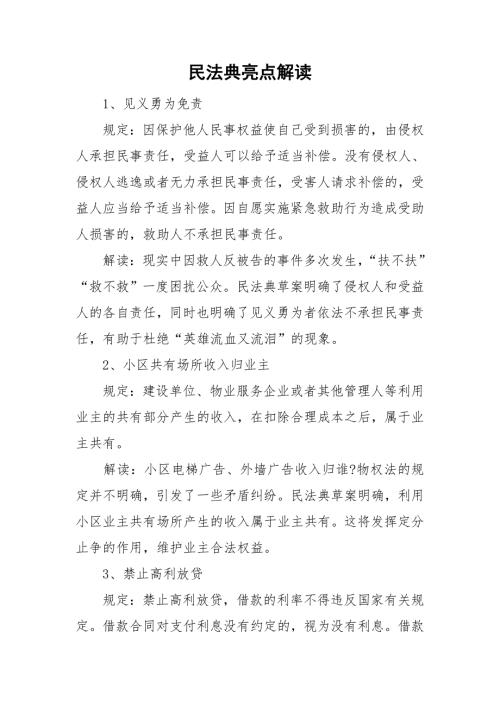 民法典亮点解读

1、见义勇为免责

规定：因保护他人民事权益使自己受到损害的，由侵权人承担民事责任，受益人可以给予适当补偿。没有侵权人、侵权人逃逸或者无力承担民事责任，受害人请求补偿的，受益人应当给予适当补偿。因自愿实施紧急救助行为造成受助人损害的，救助人不承担民事责任。

解读：现实中因救人反被告的事件多次发生，“扶不扶”“救不救”一度困扰公众。民法典草案明确了侵权人和受益人的各自责任，同时也明确了见义勇为者依法不承担民事责任，有助于杜绝“英雄流血又流泪”的现象。

2、小区共有场所收入归业主

规定：建设单位、物业服务企业或者其他管理人等利用业主的共有部分产生的收入，在扣除合理成本之后，属于业主共有。

解读：小区电梯广告、外墙广告收入归谁?物权法的规定并不明确，引发了一些矛盾纠纷。民法典草案明确，利用小区业主共有场所产生的收入属于业主共有。这将发挥定分止争的作用，维护业主合法权益。

3、禁止高利放贷

规定：禁止高利放贷，借款的利率不得违反国家有关规定。借款合同对支付利息没有约定的，视为没有利息。借款